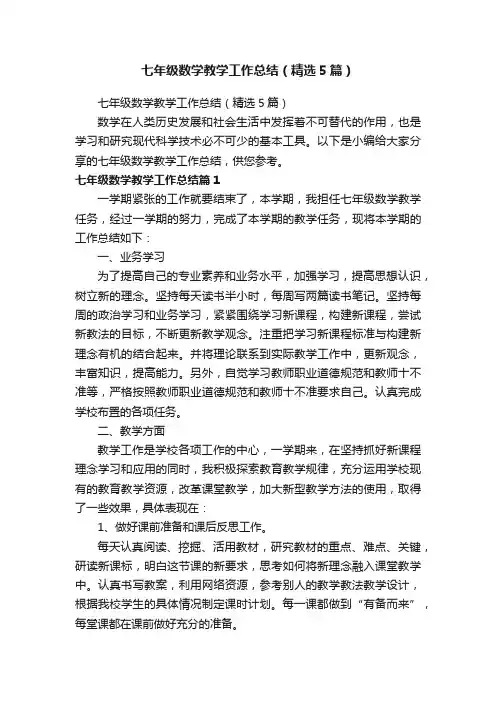 七年级数学教学工作总结（精选5篇）

七年级数学教学工作总结（精选5篇）

数学在人类历史发展和社会生活中发挥着不可替代的作用，也是学习和研究现代科学技术必不可少的基本工具。以下是小编给大家分享的七年级数学教学工作总结，供您参考。

七年级数学教学工作总结篇1

一学期紧张的工作就要结束了，本学期，我担任七年级数学教学任务，经过一学期的努力，完成了本学期的教学任务，现将本学期的工作总结如下：

一、业务学习

为了提高自己的专业素养和业务水平，加强学习，提高思想认识，树立新的理念。坚持每天读书半小时，每周写两篇读书笔记。坚持每周的政治学习和业务学习，紧紧围绕学习新课程，构建新课程，尝试新教法的目标，不断更新教学观念。注重把学习新课程标准与构建新理念有机的结合起来。并将理论联系到实际教学工作中，更新观念，丰富知识，提高能力。另外，自觉学习教师职业道德规范和教师十不准等，严格按照教师职业道德规范和教师十不准要求自己。认真完成学校布置的各项任务。

二、教学方面

教学工作是学校各项工作的中心，一学期来，在坚持抓好新课程理念学习和应用的同时，我积极探索教育教学规律，充分运用学校现有的教育教学资源，改革课堂教学，加大新型教学方法的使用，取得了一些效果，具体表现在：

1、做好课前准备和课后反思工作。

每天认真阅读、挖掘、活用教材，研究教材的重点、难点、关键，研读新课标，明白这节课的新要求，思考如何将新理念融入课堂教学中。认真书写教案，利用网络资源，参考别人的教学教法教学设计，根据我校学生的具体情况制定课时计划。每一课都做到“有备而来”，每堂课都在课前做好充分的准备。